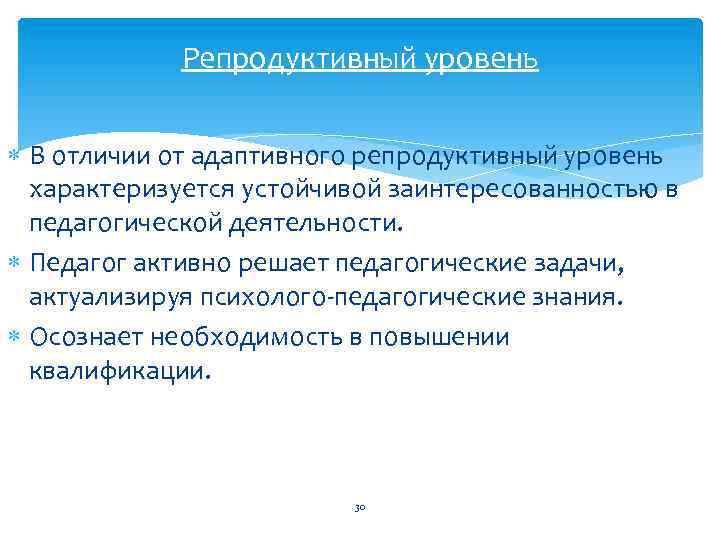 Репродуктивный уровень

∗ В отличии от адаптивного репродуктивный уровень характеризуется устойчивой заинтересованностью в педагогической деятельности.
∗ Педагог активно решает педагогические задачи, актуализируя психолого-педагогические знания.
∗ Осознает необходимость в повышении квалификации.

30